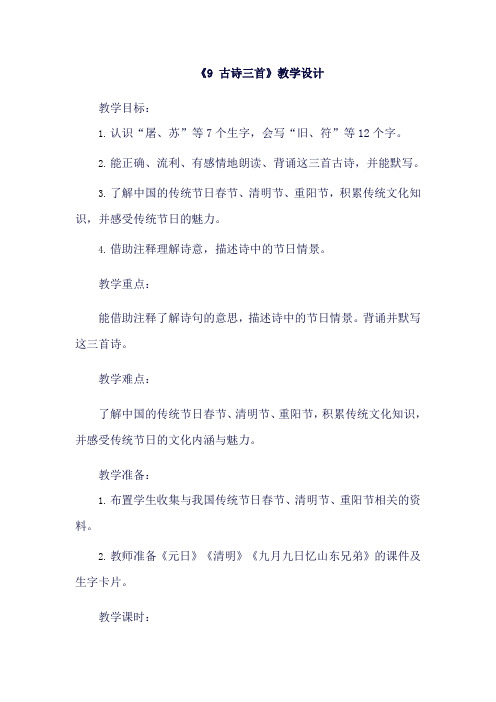 《9 古诗三首》教学设计

教学目标：

1. 认识“屠、苏”等 7 个生字，会写“旧、符”等 12 个字。

2. 能正确、流利、有感情地朗读、背诵这三首古诗，并能默写。

3. 了解中国的传统节日春节、清明节、重阳节，积累传统文化知识，并感受传统节日的魅力。

4. 借助注释理解诗意，描述诗中的节日情景。

教学重点：

能借助注释了解诗句的意思，描述诗中的节日情景。背诵并默写这三首诗。

教学难点：

了解中国的传统节日春节、清明节、重阳节，积累传统文化知识，并感受传统节日的文化内涵与魅力。

教学准备：

1. 布置学生收集与我国传统节日春节、清明节、重阳节相关的资料。

2. 教师准备《元日》《清明》《九月九日忆山东兄弟》的课件及生字卡片。

教学课时：